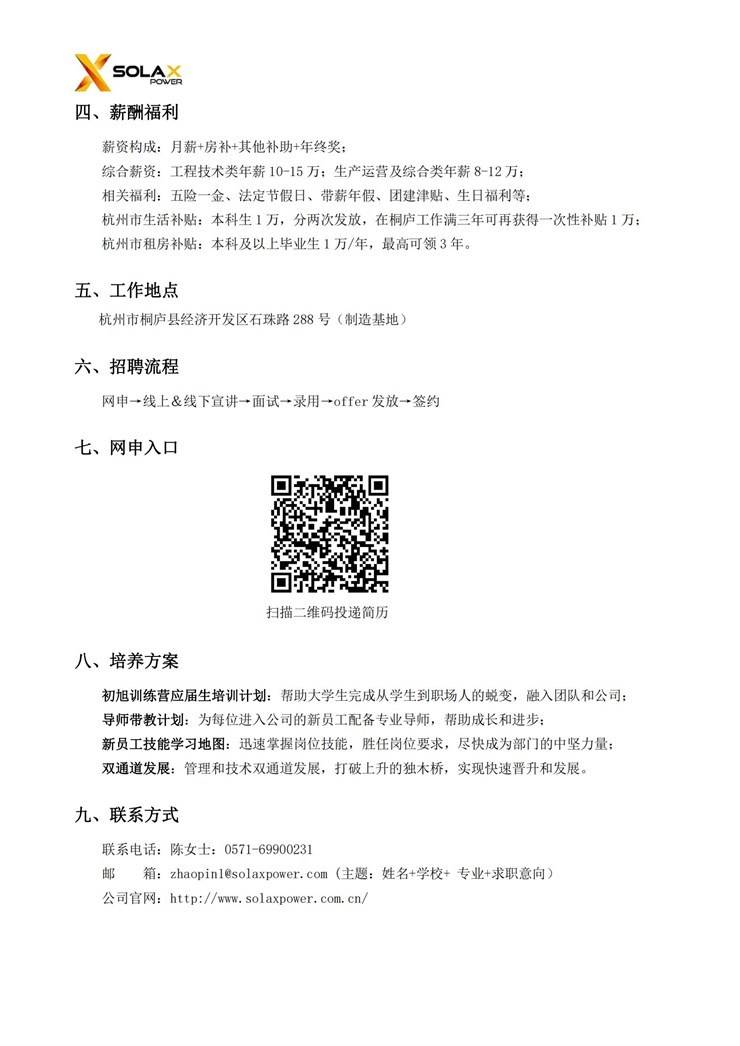 SOLAX POWER

四、薪酬福利

薪资构成：月薪+房补+其他补助+年终奖；
综合薪资：工程技术类年薪 10-15 万；生产运营及综合类年薪 8-12 万；
相关福利：五险一金、法定节假日、带薪年假、团建津贴、生日福利等；
杭州市生活补贴：本科生 1 万，分两次发放，在桐庐工作满三年可再获得一次性补贴 1 万；
杭州市租房补贴：本科及以上毕业生 1 万/年，最高可领 3 年。

五、工作地点

杭州市桐庐县经济开发区石珠路 288 号（制造基地）

六、招聘流程

网申→线上＆线下宣讲→面试→录用→offer 发放→签约

七、网申入口

扫描二维码投递简历

八、培养方案

初旭训练营应届生培训计划：帮助大学生完成从学生到职场人的蜕变，融入团队和公司；
导师带教计划：为每位进入公司的新员工配备专业导师，帮助成长和进步；
新员工技能学习地图：迅速掌握岗位技能，胜任岗位要求，尽快成为部门的中坚力量；
双通道发展：管理和技术双通道发展，打破上升的独木桥，实现快速晋升和发展。

九、联系方式

联系电话：陈女士：0571-69900231
邮 箱：zhaopin1@solaxpower.com（主题：姓名+学校+ 专业+求职意向）
公司官网：http://www.solaxpower.com.cn/